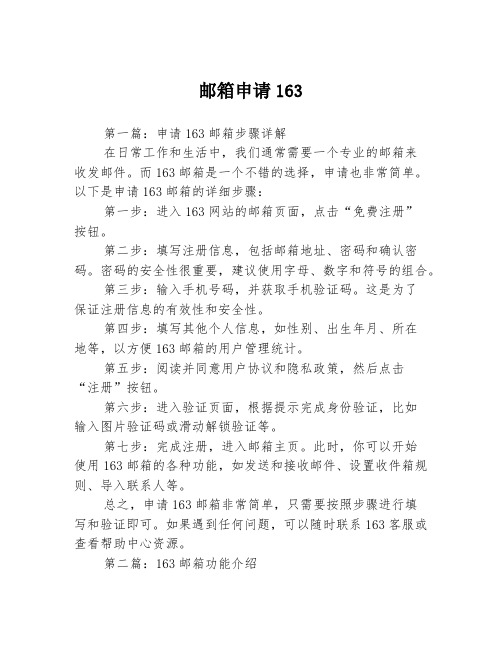 邮箱申请 163

第一篇：申请 163 邮箱步骤详解

在日常工作和生活中，我们通常需要一个专业的邮箱来收发邮件。而 163 邮箱是一个不错的选择，申请也非常简单。以下是申请 163 邮箱的详细步骤：

第一步：进入 163 网站的邮箱页面，点击“免费注册”按钮。

第二步：填写注册信息，包括邮箱地址、密码和确认密码。密码的安全性很重要，建议使用字母、数字和符号的组合。

第三步：输入手机号码，并获取手机验证码。这是为了保证注册信息的有效性和安全性。

第四步：填写其他个人信息，如性别、出生年月、所在地等，以方便 163 邮箱的用户管理统计。

第五步：阅读并同意用户协议和隐私政策，然后点击“注册”按钮。

第六步：进入验证页面，根据提示完成身份验证，比如输入图片验证码或滑动解锁验证等。

第七步：完成注册，进入邮箱主页。此时，你可以开始使用 163 邮箱的各种功能，如发送和接收邮件、设置收件箱规则、导入联系人等。

总之，申请 163 邮箱非常简单，只需要按照步骤进行填写和验证即可。如果遇到任何问题，可以随时联系 163 客服或查看帮助中心资源。

第二篇：163 邮箱功能介绍